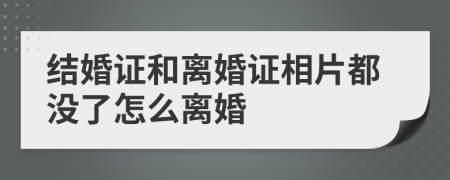 结婚证和离婚证相片都没了怎么离婚